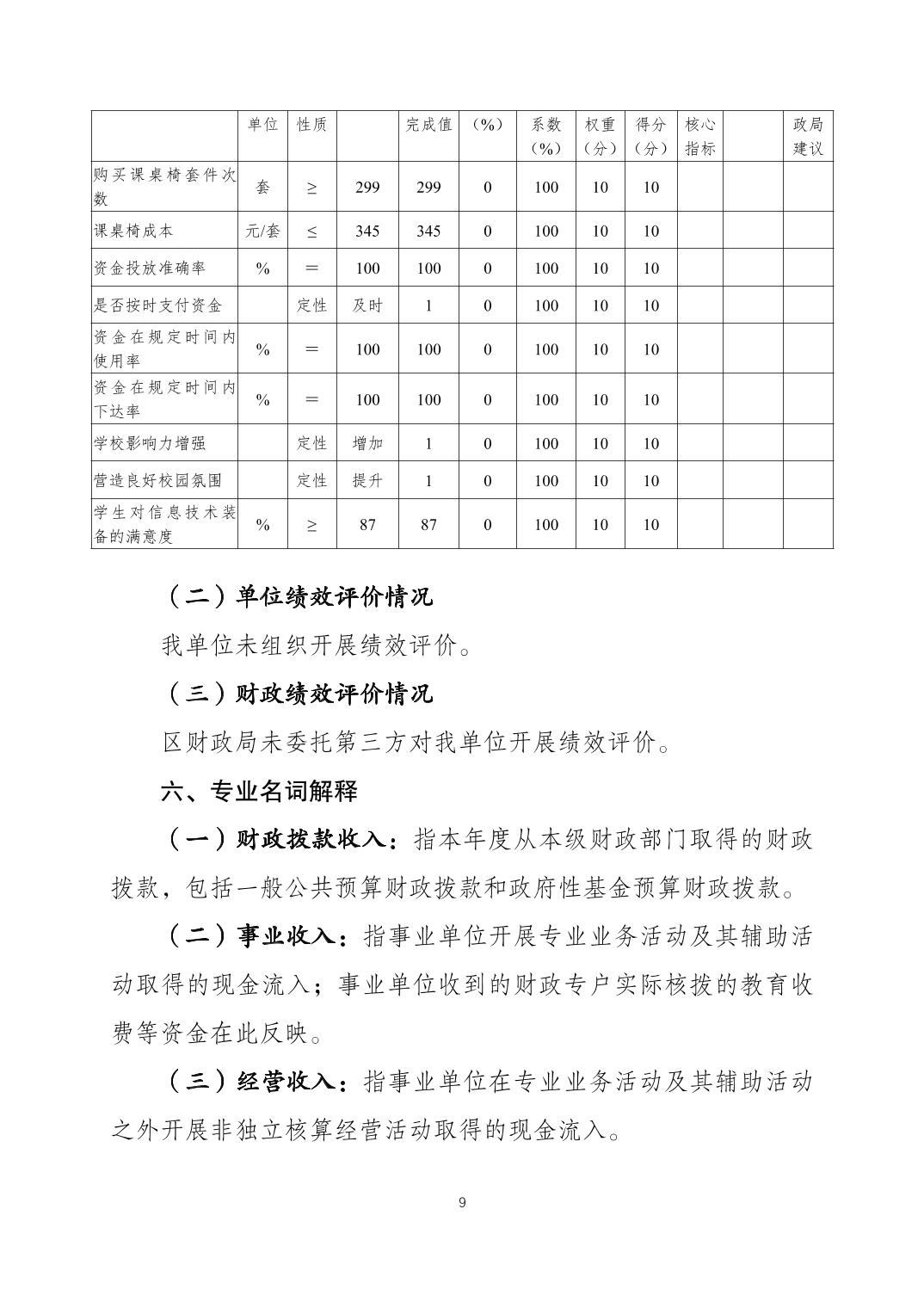 |  | 单位 | 性质 |  | 完成值 | （%） | 系数（%） | 权重（分） | 得分（分） | 核心指标 |  | 政局建议 |
|---|---|---|---|---|---|---|---|---|---|---|---|
| 购买课桌椅套件次数 | 套 | ≥ | 299 | 299 | 0 | 100 | 10 | 10 |  |  |  |
| 课桌椅成本 | 元/套 | ≤ | 345 | 345 | 0 | 100 | 10 | 10 |  |  |  |
| 资金投放准确率 | % | ＝ | 100 | 100 | 0 | 100 | 10 | 10 |  |  |  |
| 是否按时支付资金 |  | 定性 | 及时 | 1 | 0 | 100 | 10 | 10 |  |  |  |
| 资金在规定时间内使用率 | % | ＝ | 100 | 100 | 0 | 100 | 10 | 10 |  |  |  |
| 资金在规定时间内下达率 | % | ＝ | 100 | 100 | 0 | 100 | 10 | 10 |  |  |  |
| 学校影响力增强 |  | 定性 | 增加 | 1 | 0 | 100 | 10 | 10 |  |  |  |
| 营造良好校园氛围 |  | 定性 | 提升 | 1 | 0 | 100 | 10 | 10 |  |  |  |
| 学生对信息技术装备的满意度 | % | ≥ | 87 | 87 | 0 | 100 | 10 | 10 |  |  |  |

（二）单位绩效评价情况

我单位未组织开展绩效评价。

（三）财政绩效评价情况

区财政局未委托第三方对我单位开展绩效评价。

六、专业名词解释

（一）财政拨款收入：指本年度从本级财政部门取得的财政拨款，包括一般公共预算财政拨款和政府性基金预算财政拨款。

（二）事业收入：指事业单位开展专业业务活动及其辅助活动取得的现金流入；事业单位收到的财政专户实际核拨的教育收费等资金在此反映。

（三）经营收入：指事业单位在专业业务活动及其辅助活动之外开展非独立核算经营活动取得的现金流入。

9